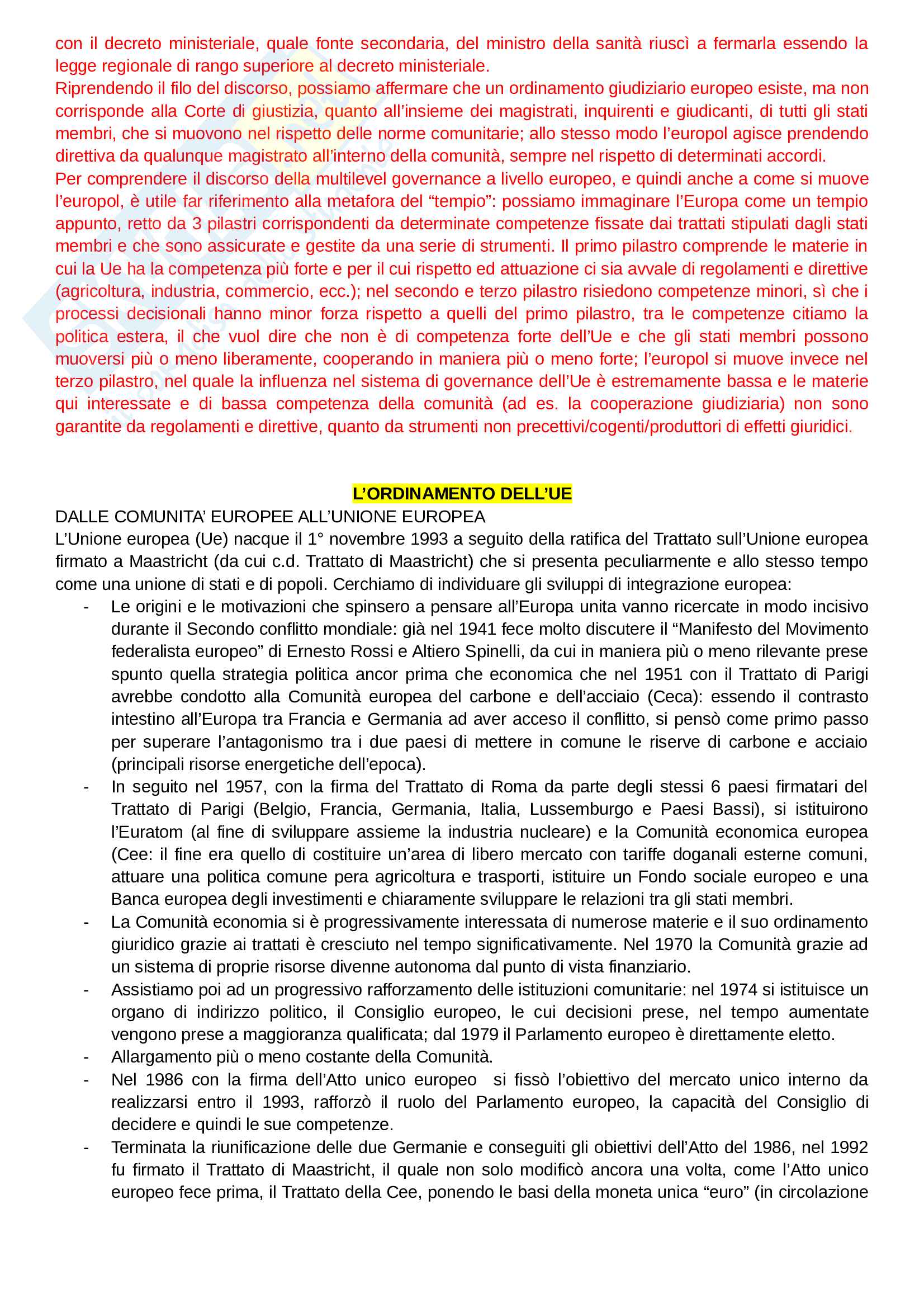 con il decreto ministeriale, quale fonte secondaria, del ministro della sanità riuscì a fermarla essendo la legge regionale di rango superiore al decreto ministeriale.
Riprendendo il filo del discorso, possiamo affermare che un ordinamento giudiziario europeo esiste, ma non corrisponde alla Corte di giustizia, quanto all'insieme dei magistrati, inquirenti e giudicanti, di tutti gli stati membri, che si muovono nel rispetto delle norme comunitarie; allo stesso modo l'europol agisce prendendo direttiva da qualunque magistrato all'interno della comunità, sempre nel rispetto di determinati accordi.
Per comprendere il discorso della multilevel governance a livello europeo, e quindi anche a come si muove l'europol, è utile far riferimento alla metafora del "tempio": possiamo immaginare l'Europa come un tempio appunto, retto da 3 pilastri corrispondenti da determinate competenze fissate dai trattati stipulati dagli stati membri e che sono assicurate e gestite da una serie di strumenti. Il primo pilastro comprende le materie in cui la Ue ha la competenza più forte e per il cui rispetto ed attuazione ci sia avvale di regolamenti e direttive (agricoltura, industria, commercio, ecc.); nel secondo e terzo pilastro risiedono competenze minori, sì che i processi decisionali hanno minor forza rispetto a quelli del primo pilastro, tra le competenze citiamo la politica estera, il che vuol dire che non è di competenza forte dell'Ue e che gli stati membri possono muoversi più o meno liberamente, cooperando in maniera più o meno forte; l'europol si muove invece nel terzo pilastro, nel quale la influenza nel sistema di governance dell'Ue è estremamente bassa e le materie qui interessate e di bassa competenza della comunità (ad es. la cooperazione giudiziaria) non sono garantite da regolamenti e direttive, quanto da strumenti non precettivi/cogenti/produttori di effetti giuridici.

L'ORDINAMENTO DELL'UE
DALLE COMUNITA' EUROPEE ALL'UNIONE EUROPEA
L'Unione europea (Ue) nacque il 1° novembre 1993 a seguito della ratifica del Trattato sull'Unione europea firmato a Maastricht (da cui c.d. Trattato di Maastricht) che si presenta peculiarmente e allo stesso tempo come una unione di stati e di popoli. Cerchiamo di individuare gli sviluppi di integrazione europea:
- Le origini e le motivazioni che spinsero a pensare all'Europa unita vanno ricercate in modo incisivo durante il Secondo conflitto mondiale: già nel 1941 fece molto discutere il "Manifesto del Movimento federalista europeo" di Ernesto Rossi e Altiero Spinelli, da cui in maniera più o meno rilevante prese spunto quella strategia politica ancor prima che economica che nel 1951 con il Trattato di Parigi avrebbe condotto alla Comunità europea del carbone e dell'acciaio (Ceca): essendo il contrasto intestino all'Europa tra Francia e Germania ad aver acceso il conflitto, si pensò come primo passo per superare l'antagonismo tra i due paesi di mettere in comune le riserve di carbone e acciaio (principali risorse energetiche dell'epoca).
- In seguito nel 1957, con la firma del Trattato di Roma da parte degli stessi 6 paesi firmatari del Trattato di Parigi (Belgio, Francia, Germania, Italia, Lussemburgo e Paesi Bassi), si istituirono l'Euratom (al fine di sviluppare assieme la industria nucleare) e la Comunità economica europea (Cee: il fine era quello di costituire un'area di libero mercato con tariffe doganali esterne comuni, attuare una politica comune pera agricoltura e trasporti, istituire un Fondo sociale europeo e una Banca europea degli investimenti e chiaramente sviluppare le relazioni tra gli stati membri.
- La Comunità economia si è progressivamente interessata di numerose materie e il suo ordinamento giuridico grazie ai trattati è cresciuto nel tempo significativamente. Nel 1970 la Comunità grazie ad un sistema di proprie risorse divenne autonoma dal punto di vista finanziario.
- Assistiamo poi ad un progressivo rafforzamento delle istituzioni comunitarie: nel 1974 si istituisce un organo di indirizzo politico, il Consiglio europeo, le cui decisioni prese, nel tempo aumentate vengono prese a maggioranza qualificata; dal 1979 il Parlamento europeo è direttamente eletto.
- Allargamento più o meno costante della Comunità.
- Nel 1986 con la firma dell'Atto unico europeo si fissò l'obiettivo del mercato unico interno da realizzarsi entro il 1993, rafforzò il ruolo del Parlamento europeo, la capacità del Consiglio di decidere e quindi le sue competenze.
- Terminata la riunificazione delle due Germanie e conseguiti gli obiettivi dell'Atto del 1986, nel 1992 fu firmato il Trattato di Maastricht, il quale non solo modificò ancora una volta, come l'Atto unico europeo fece prima, il Trattato della Cee, ponendo le basi della moneta unica "euro" (in circolazione